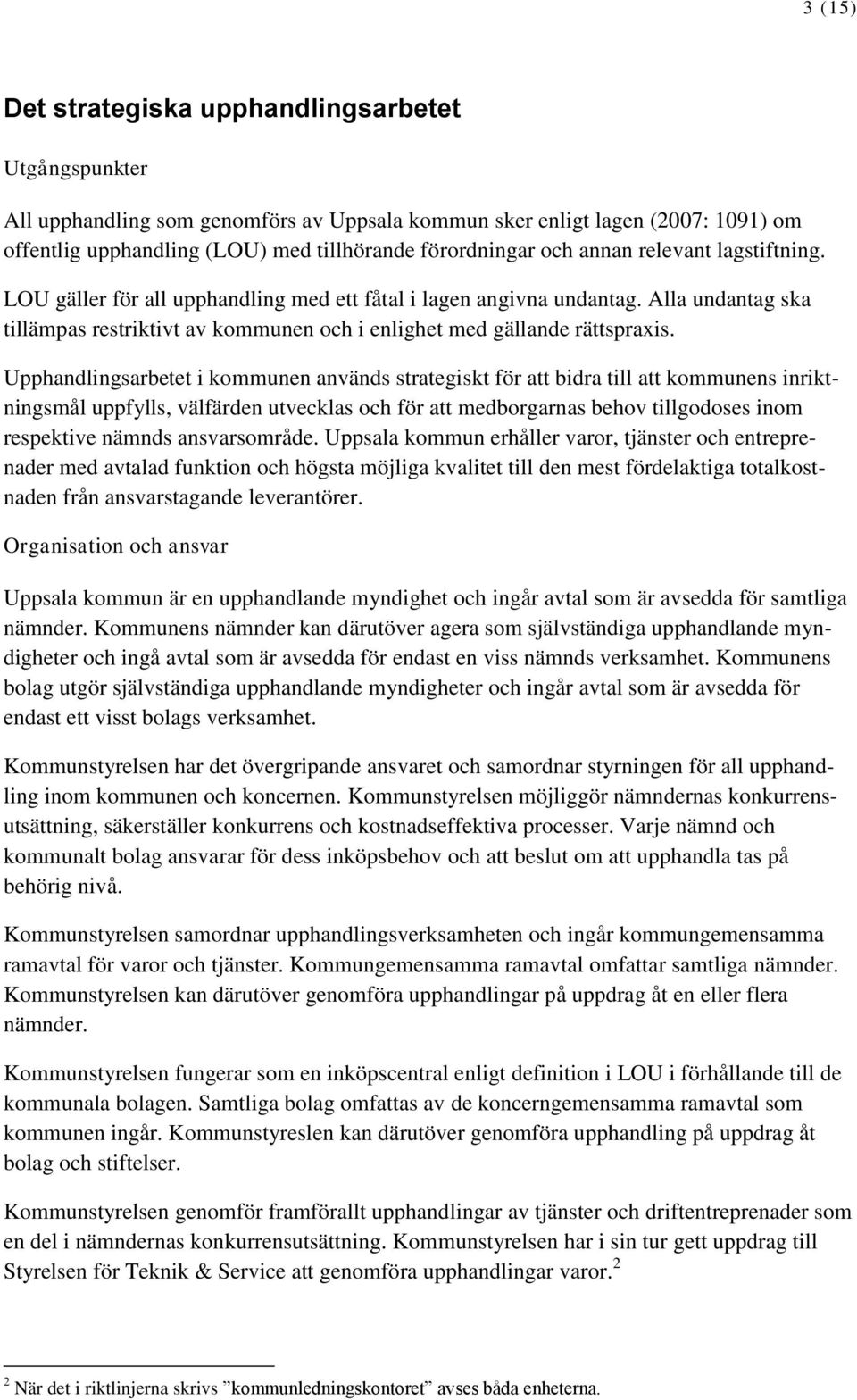 3 (15)

Det strategiska upphandlingsarbetet

Utgångspunkter

All upphandling som genomförs av Uppsala kommun sker enligt lagen (2007: 1091) om offentlig upphandling (LOU) med tillhörande förordningar och annan relevant lagstiftning. LOU gäller för all upphandling med ett fåtal i lagen angivna undantag. Alla undantag ska tillämpas restriktivt av kommunen och i enlighet med gällande rättspraxis.

Upphandlingsarbetet i kommunen används strategiskt för att bidra till att kommunens inriktningsmål uppfylls, välfärden utvecklas och för att medborgarnas behov tillgodoses inom respektive nämnds ansvarsområde. Uppsala kommun erhåller varor, tjänster och entreprenader med avtalad funktion och högsta möjliga kvalitet till den mest fördelaktiga totalkostnaden från ansvarstagande leverantörer.

Organisation och ansvar

Uppsala kommun är en upphandlande myndighet och ingår avtal som är avsedda för samtliga nämnder. Kommunens nämnder kan därutöver agera som självständiga upphandlande myndigheter och ingå avtal som är avsedda för endast en viss nämnds verksamhet. Kommunens bolag utgör självständiga upphandlande myndigheter och ingår avtal som är avsedda för endast ett visst bolags verksamhet.

Kommunstyrelsen har det övergripande ansvaret och samordnar styrningen för all upphandling inom kommunen och koncernen. Kommunstyrelsen möjliggör nämndernas konkurrensutsättning, säkerställer konkurrens och kostnadseffektiva processer. Varje nämnd och kommunalt bolag ansvarar för dess inköpsbehov och att beslut om att upphandla tas på behörig nivå.

Kommunstyrelsen samordnar upphandlingsverksamheten och ingår kommungemensamma ramavtal för varor och tjänster. Kommungemensamma ramavtal omfattar samtliga nämnder. Kommunstyrelsen kan därutöver genomföra upphandlingar på uppdrag åt en eller flera nämnder.

Kommunstyrelsen fungerar som en inköpscentral enligt definition i LOU i förhållande till de kommunala bolagen. Samtliga bolag omfattas av de koncerngemensamma ramavtal som kommunen ingår. Kommunstyreslen kan därutöver genomföra upphandling på uppdrag åt bolag och stiftelser.

Kommunstyrelsen genomför framförallt upphandlingar av tjänster och driftentreprenader som en del i nämndernas konkurrensutsättning. Kommunstyrelsen har i sin tur gett uppdrag till Styrelsen för Teknik & Service att genomföra upphandlingar varor.$^2$

$^2$ När det i riktlinjerna skrivs ”kommunledningskontoret” avses båda enheterna.